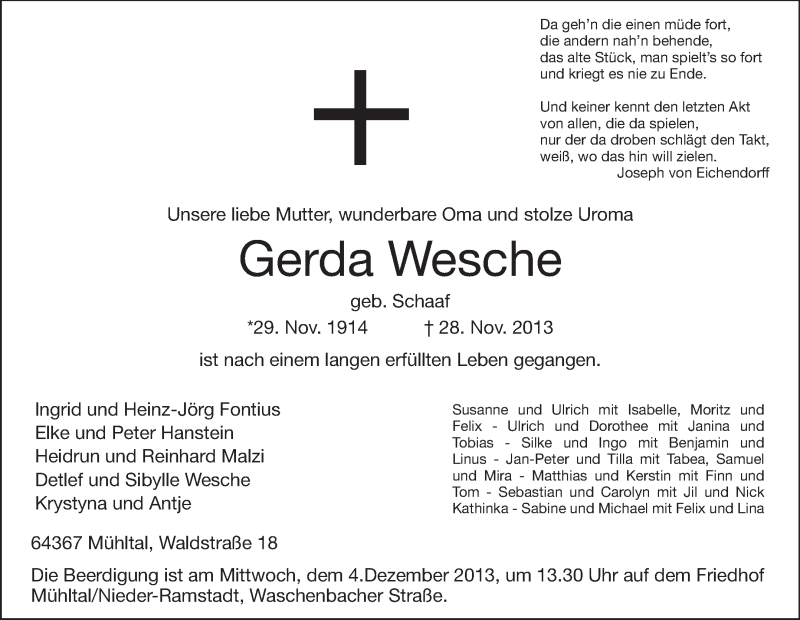 Da geh'n die einen müde fort,
die andern nah'n behende,
das alte Stück, man spielt's so fort
und kriegt es nie zu Ende.

Und keiner kennt den letzten Akt
von allen, die da spielen,
nur der da droben schlägt den Takt,
weiß, wo das hin will zielen.
Joseph von Eichendorff

Unsere liebe Mutter, wunderbare Oma und stolze Uroma

Gerda Wesche

geb. Schaaf

*29. Nov. 1914 † 28. Nov. 2013

ist nach einem langen erfüllten Leben gegangen.

Ingrid und Heinz-Jörg Fontius
Elke und Peter Hanstein
Heidrun und Reinhard Malzi
Detlef und Sibylle Wesche
Krystyna und Antje

Susanne und Ulrich mit Isabelle, Moritz und Felix - Ulrich und Dorothee mit Janina und Tobias - Silke und Ingo mit Benjamin und Linus - Jan-Peter und Tilla mit Tabea, Samuel und Mira - Matthias und Kerstin mit Finn und Tom - Sebastian und Carolyn mit Jil und Nick Kathinka - Sabine und Michael mit Felix und Lina

64367 Mühltal, Waldstraße 18

Die Beerdigung ist am Mittwoch, dem 4.Dezember 2013, um 13.30 Uhr auf dem Friedhof Mühltal/Nieder-Ramstadt, Waschenbacher Straße.